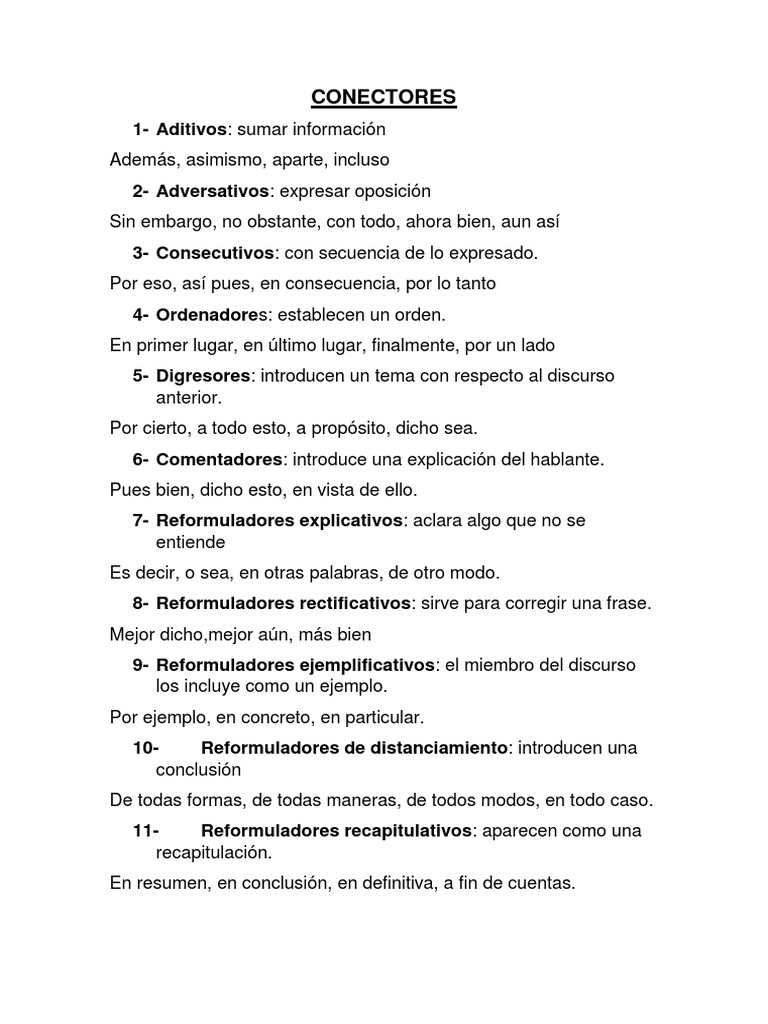 CONECTORES

1- Aditivos: sumar información

Además, asimismo, aparte, incluso

2- Adversativos: expresar oposición

Sin embargo, no obstante, con todo, ahora bien, aun así

3- Consecutivos: con secuencia de lo expresado.

Por eso, así pues, en consecuencia, por lo tanto

4- Ordenadores: establecen un orden.

En primer lugar, en último lugar, finalmente, por un lado

5- Digresores: introducen un tema con respecto al discurso anterior.

Por cierto, a todo esto, a propósito, dicho sea.

6- Comentadores: introduce una explicación del hablante.

Pues bien, dicho esto, en vista de ello.

7- Reformuladores explicativos: aclara algo que no se entiende

Es decir, o sea, en otras palabras, de otro modo.

8- Reformuladores rectificativos: sirve para corregir una frase.

Mejor dicho,mejor aún, más bien

9- Reformuladores ejemplificativos: el miembro del discurso los incluye como un ejemplo.

Por ejemplo, en concreto, en particular.

10- Reformuladores de distanciamiento: introducen una conclusión

De todas formas, de todas maneras, de todos modos, en todo caso.

11- Reformuladores recapitulativos: aparecen como una recapitulación.

En resumen, en conclusión, en definitiva, a fin de cuentas.